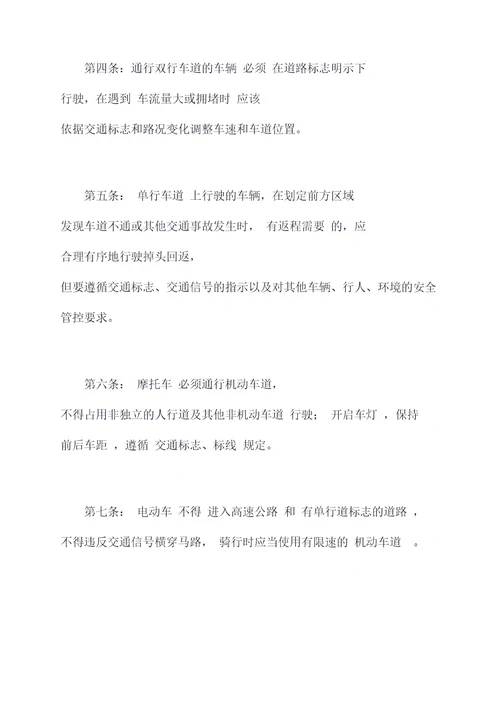 第四条：通行双行车道的车辆 必须 在道路标志明示下行驶，在遇到 车流量大或拥堵时 应该依据交通标志和路况变化调整车速和车道位置。

第五条： 单行车道 上行驶的车辆，在划定前方区域发现车道不通或其他交通事故发生时， 有返程需要 的，应合理有序地行驶掉头回返，但要遵循交通标志、交通信号的指示以及对其他车辆、行人、环境的安全管控要求。

第六条： 摩托车 必须通行机动车道，不得占用非独立的人行道及其他非机动车道 行驶； 开启车灯 ，保持前后车距 ，遵循 交通标志、标线 规定。

第七条： 电动车 不得 进入高速公路 和 有单行道标志的道路 ，不得违反交通信号横穿马路， 骑行时应当使用有限速的 机动车道 。